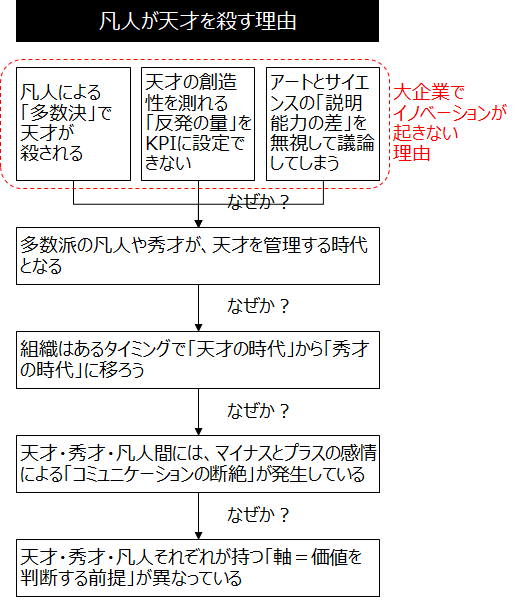 凡人が天才を殺す理由

凡人による「多数決」で天才が殺される

天才の創造性を測れる「反発の量」をKPIに設定できない

アートとサイエンスの「説明能力の差」を無視して議論してしまう

大企業でイノベーションが起きない理由

なぜか？

多数派の凡人や秀才が、天才を管理する時代となる

なぜか？

組織はあるタイミングで「天才の時代」から「秀才の時代」に移ろう

なぜか？

天才・秀才・凡人間には、マイナスとプラスの感情による「コミュニケーションの断絶」が発生している

なぜか？

天才・秀才・凡人それぞれが持つ「軸＝価値を判断する前提」が異なっている